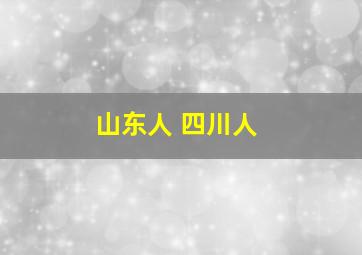 山东人 四川人